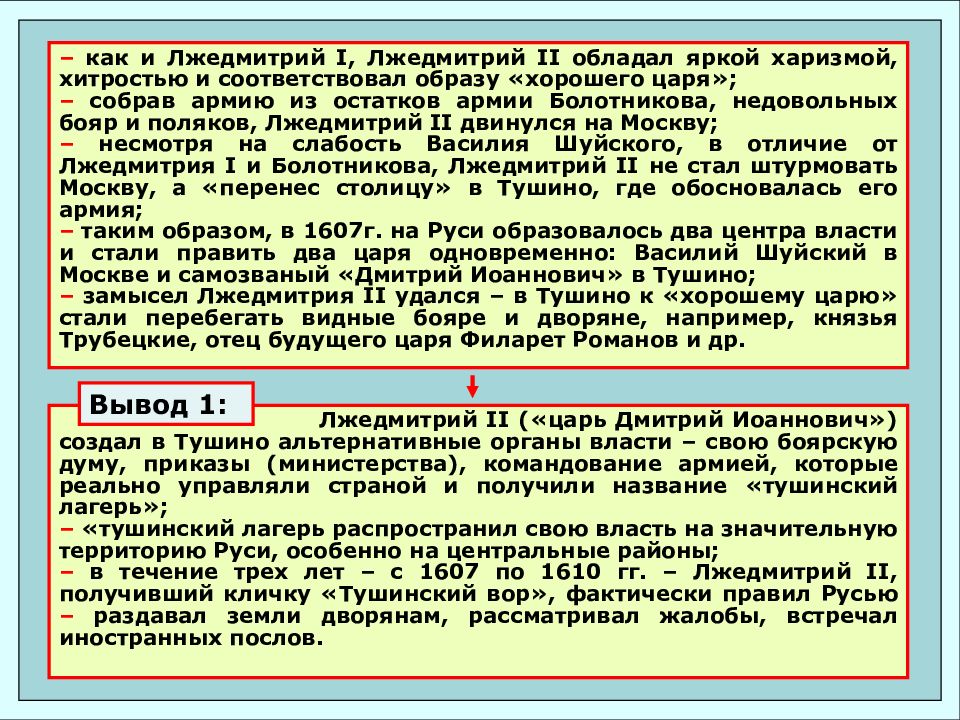 – как и Лжедмитрий I, Лжедмитрий II обладал яркой харизмой, хитростью и соответствовал образу «хорошего царя»;
– собрав армию из остатков армии Болотникова, недовольных бояр и поляков, Лжедмитрий II двинулся на Москву;
– несмотря на слабость Василия Шуйского, в отличие от Лжедмитрия I и Болотникова, Лжедмитрий II не стал штурмовать Москву, а «перенес столицу» в Тушино, где обосновалась его армия;
– таким образом, в 1607г. на Руси образовалось два центра власти и стали править два царя одновременно: Василий Шуйский в Москве и самозваный «Дмитрий Иоаннович» в Тушино;
– замысел Лжедмитрия II удался – в Тушино к «хорошему царю» стали перебегать видные бояре и дворяне, например, князья Трубецкие, отец будущего царя Филарет Романов и др.

Вывод 1:

Лжедмитрий II («царь Дмитрий Иоаннович») создал в Тушино альтернативные органы власти – свою боярскую думу, приказы (министерства), командование армией, которые реально управляли страной и получили название «тушинский лагерь»;
– «тушинский лагерь распространил свою власть на значительную территорию Руси, особенно на центральные районы;
– в течение трех лет – с 1607 по 1610 гг. – Лжедмитрий II, получивший кличку «Тушинский вор», фактически правил Русью
– раздавал земли дворянам, рассматривал жалобы, встречал иностранных послов.